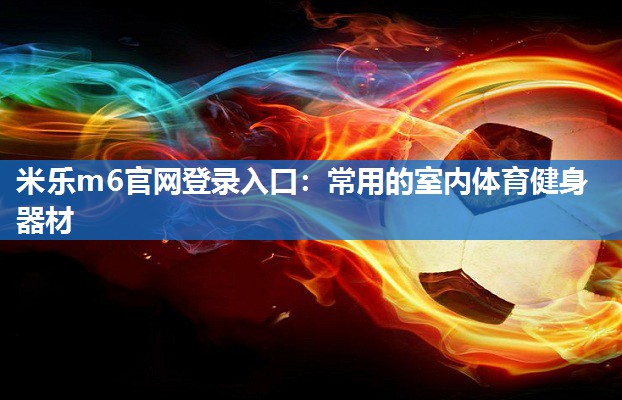 米乐m6官网登录入口：常用的室内体育健身器材